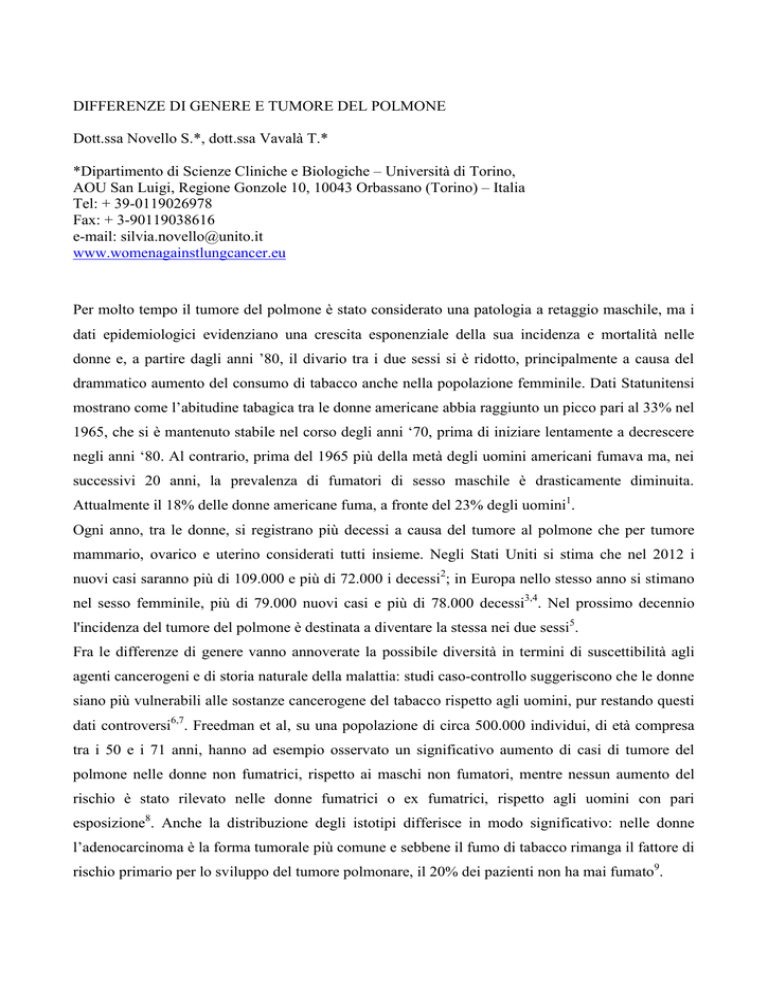 DIFFERENZE DI GENERE E TUMORE DEL POLMONE

Dott.ssa Novello S.*, dott.ssa Vavalà T.*

*Dipartimento di Scienze Cliniche e Biologiche – Università di Torino,
AOU San Luigi, Regione Gonzole 10, 10043 Orbassano (Torino) – Italia
Tel: + 39-0119026978
Fax: + 3-90119038616
e-mail: silvia.novello@unito.it
www.womenagainstlungcancer.eu

Per molto tempo il tumore del polmone è stato considerato una patologia a retaggio maschile, ma i dati epidemiologici evidenziano una crescita esponenziale della sua incidenza e mortalità nelle donne e, a partire dagli anni ’80, il divario tra i due sessi si è ridotto, principalmente a causa del drammatico aumento del consumo di tabacco anche nella popolazione femminile. Dati Statunitensi mostrano come l’abitudine tabagica tra le donne americane abbia raggiunto un picco pari al 33% nel 1965, che si è mantenuto stabile nel corso degli anni ‘70, prima di iniziare lentamente a decrescere negli anni ‘80. Al contrario, prima del 1965 più della metà degli uomini americani fumava ma, nei successivi 20 anni, la prevalenza di fumatori di sesso maschile è drasticamente diminuita. Attualmente il 18% delle donne americane fuma, a fronte del 23% degli uomini$^{1}$.
Ogni anno, tra le donne, si registrano più decessi a causa del tumore al polmone che per tumore mammario, ovarico e uterino considerati tutti insieme. Negli Stati Uniti si stima che nel 2012 i nuovi casi saranno più di 109.000 e più di 72.000 i decessi$^{2}$; in Europa nello stesso anno si stimano nel sesso femminile, più di 79.000 nuovi casi e più di 78.000 decessi$^{3,4}$. Nel prossimo decennio l'incidenza del tumore del polmone è destinata a diventare la stessa nei due sessi$^{5}$.
Fra le differenze di genere vanno annoverate la possibile diversità in termini di suscettibilità agli agenti cancerogeni e di storia naturale della malattia: studi caso-controllo suggeriscono che le donne siano più vulnerabili alle sostanze cancerogene del tabacco rispetto agli uomini, pur restando questi dati controversi$^{6,7}$. Freedman et al, su una popolazione di circa 500.000 individui, di età compresa tra i 50 e i 71 anni, hanno ad esempio osservato un significativo aumento di casi di tumore del polmone nelle donne non fumatrici, rispetto ai maschi non fumatori, mentre nessun aumento del rischio è stato rilevato nelle donne fumatrici o ex fumatrici, rispetto agli uomini con pari esposizione$^{8}$. Anche la distribuzione degli istotipi differisce in modo significativo: nelle donne l’adenocarcinoma è la forma tumorale più comune e sebbene il fumo di tabacco rimanga il fattore di rischio primario per lo sviluppo del tumore polmonare, il 20% dei pazienti non ha mai fumato$^{9}$.